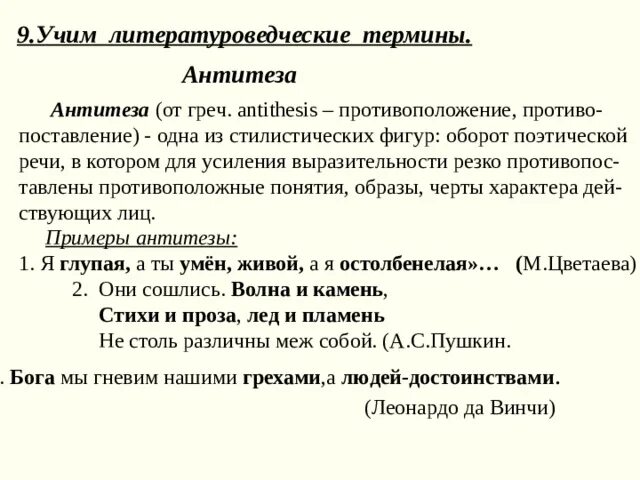 9.Учим литературоведческие термины.

Антитеза

Антитеза (от греч. antithesis – противоположение, противопоставление) - одна из стилистических фигур: оборот поэтической речи, в котором для усиления выразительности резко противопоставлены противоположные понятия, образы, черты характера действующих лиц.

Примеры антитезы:

1. Я глупая, а ты умён, живой, а я остолбенелая»… (М.Цветаева)

2. Они сошлись. Волна и камень,
Стихи и проза, лед и пламень
Не столь различны меж собой. (А.С.Пушкин.

. Бога мы гневим нашими грехами,а людей-достоинствами.

(Леонардо да Винчи)